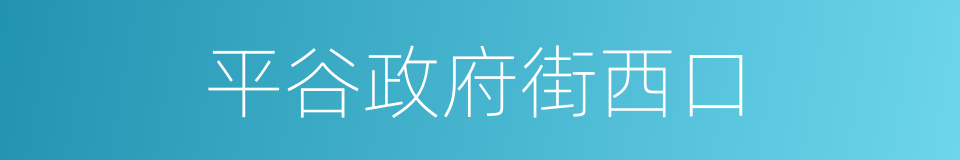 平谷政府街西口